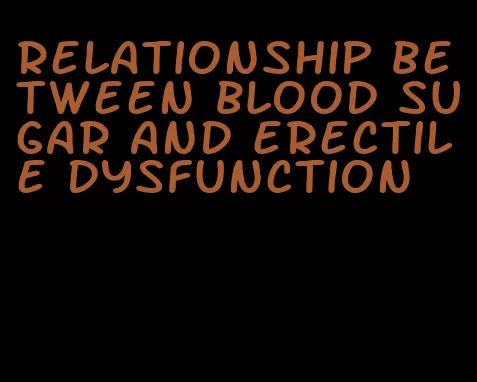 RELATIONSHIP BETWEEN BLOOD SUGAR AND ERECTILE DYSFUNCTION